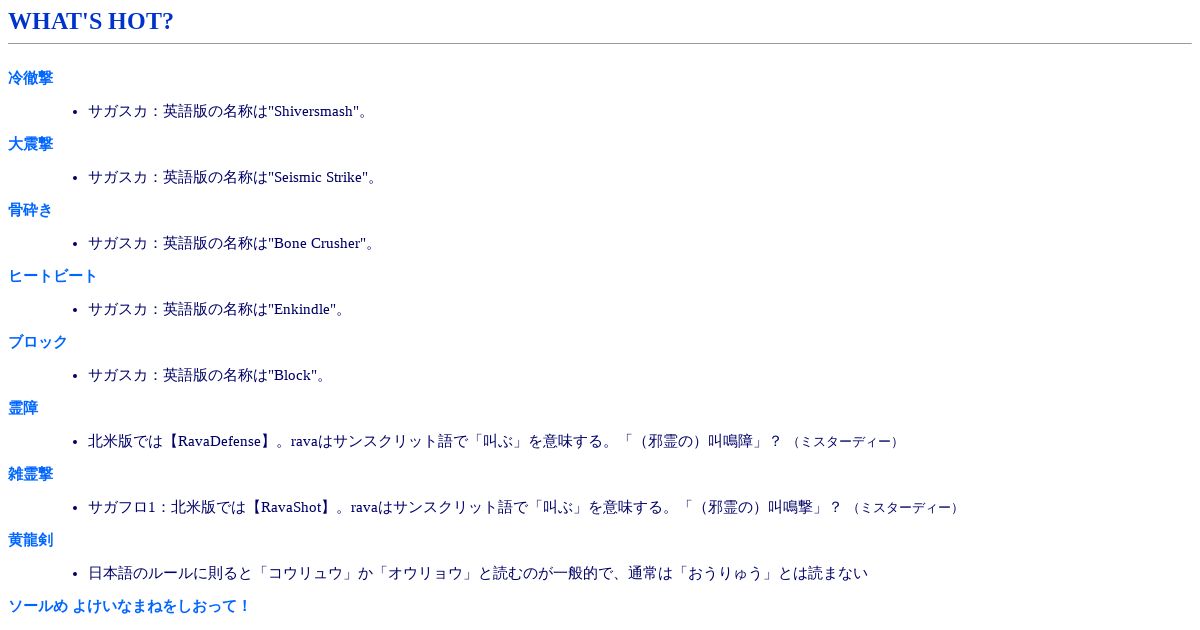 WHAT'S HOT?

冷徹撃

• サガスカ：英語版の名称は"Shiversmash"。

大震撃

• サガスカ：英語版の名称は"Seismic Strike"。

骨砕き

• サガスカ：英語版の名称は"Bone Crusher"。

ヒートビート

• サガスカ：英語版の名称は"Enkindle"。

ブロック

• サガスカ：英語版の名称は"Block"。

霊障

• 北米版では【RavaDefense】。ravaはサンスクリット語で「叫ぶ」を意味する。「（邪霊の）叫鳴障」？（ミスターディー）

雑霊撃

• サガフロ1：北米版では【RavaShot】。ravaはサンスクリット語で「叫ぶ」を意味する。「（邪霊の）叫鳴撃」？（ミスターディー）

黄龍剣

• 日本語のルールに則ると「コウリュウ」か「オウリョウ」と読むのが一般的で、通常は「おうりゅう」とは読まない

ソールめ よけいなまねをしおって！